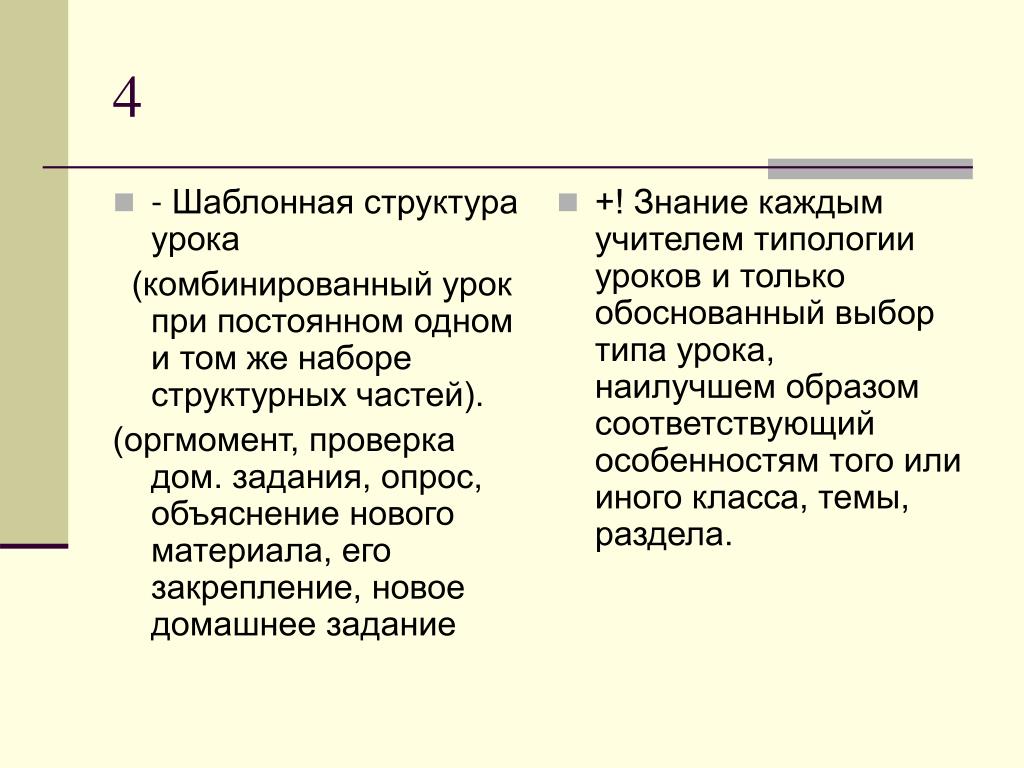 4

- Шаблонная структура урока

(комбинированный урок при постоянном одном и том же наборе структурных частей).

(оргмомент, проверка дом. задания, опрос, объяснение нового материала, его закрепление, новое домашнее задание

+! Знание каждым учителем типологии уроков и только обоснованный выбор типа урока, наилучшем образом соответствующий особенностям того или иного класса, темы, раздела.